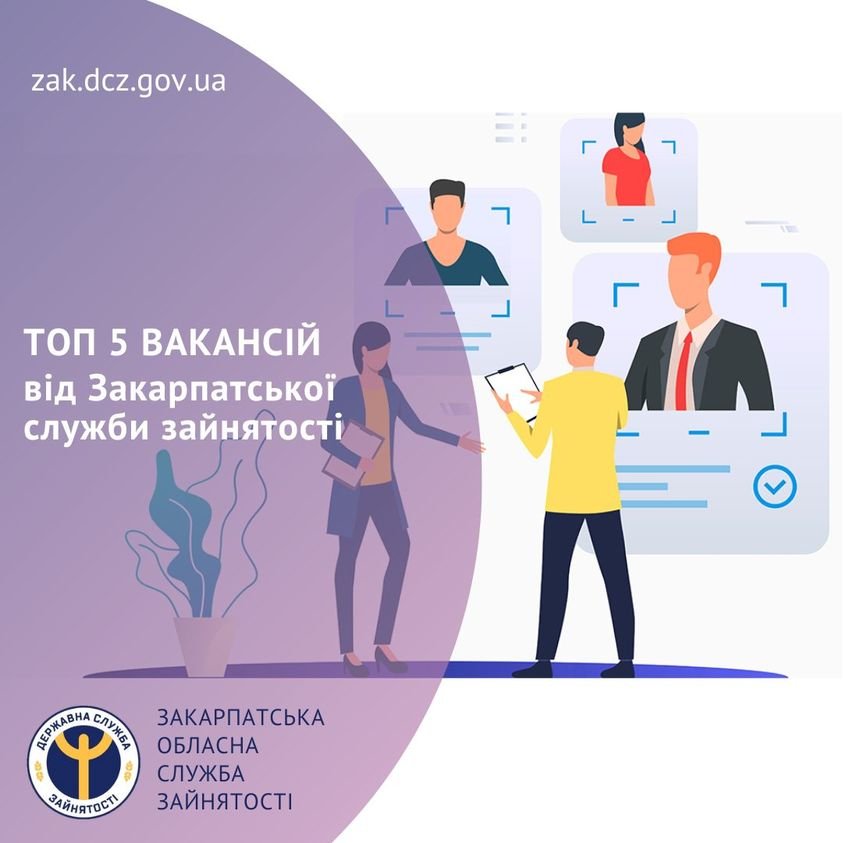 zak.dcz.gov.ua

ТОП 5 ВАКАНСІЙ
від Закарпатської
служби зайнятості

ДЕРЖАВНА СЛУЖБА
ЗАЙНЯТОСТІ

ЗАКАРПАТСЬКА
ОБЛАСНА
СЛУЖБА
ЗАЙНЯТОСТІ